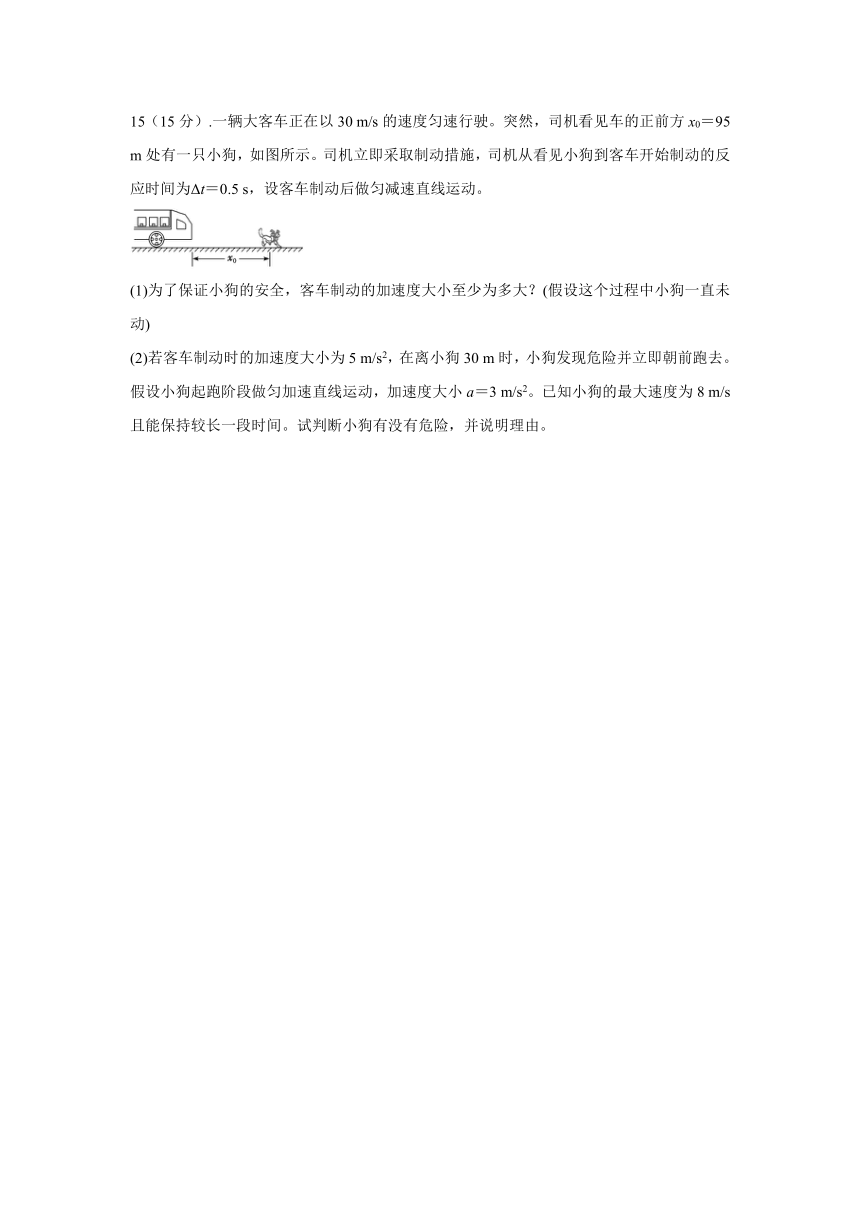 15（15 分）.一辆大客车正在以 30 m/s 的速度匀速行驶。突然，司机看见车的正前方 $x_0$＝95 m 处有一只小狗，如图所示。司机立即采取制动措施，司机从看见小狗到客车开始制动的反应时间为$\Delta t$＝0.5 s，设客车制动后做匀减速直线运动。

$x_0$

(1)为了保证小狗的安全，客车制动的加速度大小至少为多大？(假设这个过程中小狗一直未动)

(2)若客车制动时的加速度大小为 5 m/s$^2$，在离小狗 30 m 时，小狗发现危险并立即朝前跑去。假设小狗起跑阶段做匀加速直线运动，加速度大小 $a$＝3 m/s$^2$。已知小狗的最大速度为 8 m/s 且能保持较长一段时间。试判断小狗有没有危险，并说明理由。